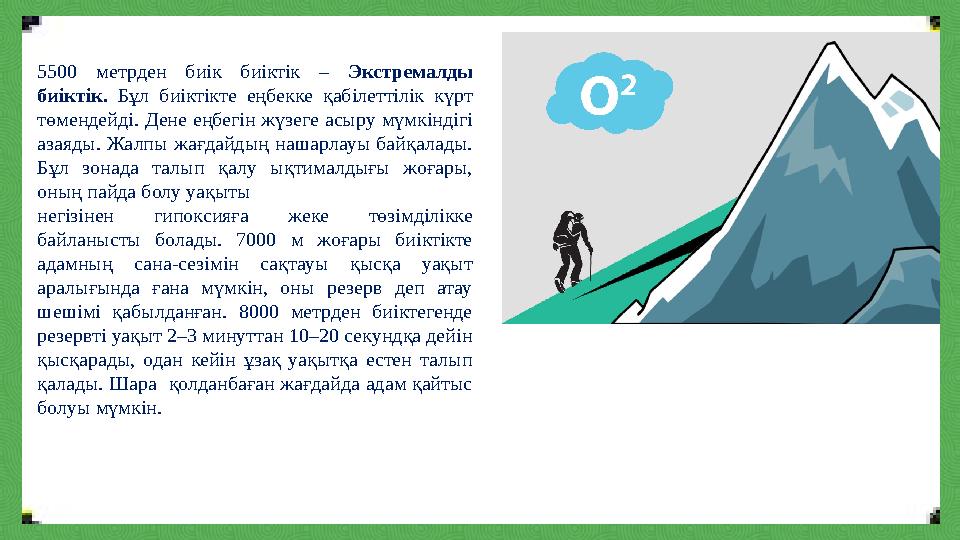 5500 метрден биік биіктік – **Экстремалды биіктік.** Бұл биіктікте еңбекке қабілеттілік күрт төмендейді. Дене еңбегін жүзеге асыру мүмкіндігі азаяды. Жалпы жағдайдың нашарлауы байқалады. Бұл зонада талып қалу ықтималдығы жоғары, оның пайда болу уақыты
негізінен гипоксияға жеке төзімділікке байланысты болады. 7000 м жоғары биіктікте адамның сана-сезімін сақтауы қысқа уақыт аралығында ғана мүмкін, оны резерв деп атау шешімі қабылданған. 8000 метрден биіктегенде резервті уақыт 2–3 минуттан 10–20 секундқа дейін қысқарады, одан кейін ұзақ уақытқа естен талып қалады. Шара қолданбаған жағдайда адам қайтыс болуы мүмкін.

$O^2$